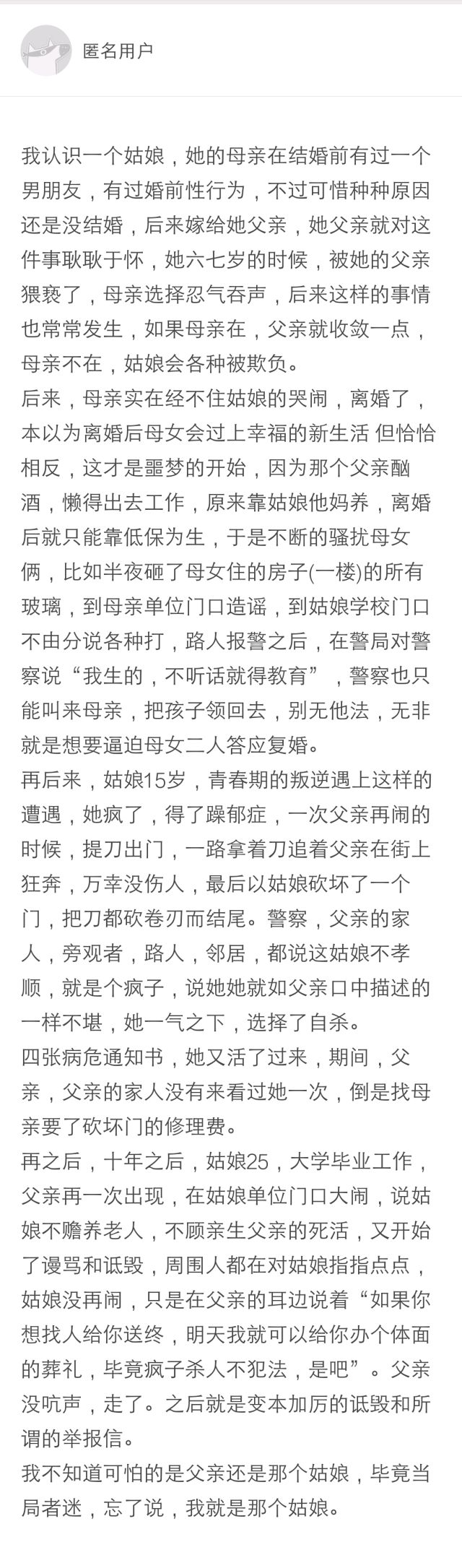 匿名用户

我认识一个姑娘，她的母亲在结婚前有过一个男朋友，有过婚前性行为，不过可惜种种原因还是没结婚，后来嫁给她父亲，她父亲就对这件事耿耿于怀，她六七岁的时候，被她的父亲猥亵了，母亲选择忍气吞声，后来这样的事情也常常发生，如果母亲在，父亲就收敛一点，母亲不在，姑娘会各种被欺负。
后来，母亲实在经不住姑娘的哭闹，离婚了，本以为离婚后母女会过上幸福的新生活 但恰恰相反，这才是噩梦的开始，因为那个父亲酗酒，懒得出去工作，原来靠姑娘他妈养，离婚后就只能靠低保为生，于是不断的骚扰母女俩，比如半夜砸了母女住的房子(一楼)的所有玻璃，到母亲单位门口造谣，到姑娘学校门口不由分说各种打，路人报警之后，在警局对警察说“我生的，不听话就得教育”，警察也只能叫来母亲，把孩子领回去，别无他法，无非就是想要逼迫母女二人答应复婚。
再后来，姑娘15岁，青春期的叛逆遇上这样的遭遇，她疯了，得了躁郁症，一次父亲再闹的时候，提刀出门，一路拿着刀追着父亲在街上狂奔，万幸没伤人，最后以姑娘砍坏了一个门，把刀都砍卷刃而结尾。警察，父亲的家人，旁观者，路人，邻居，都说这姑娘不孝顺，就是个疯子，说她她就如父亲口中描述的一样不堪，她一气之下，选择了自杀。
四张病危通知书，她又活了过来，期间，父亲，父亲的家人没有来看过她一次，倒是找母亲要了砍坏门的修理费。
再之后，十年之后，姑娘25，大学毕业工作，父亲再一次出现，在姑娘单位门口大闹，说姑娘不赡养老人，不顾亲生父亲的死活，又开始了谩骂和诋毁，周围人都在对姑娘指指点点，姑娘没再闹，只是在父亲的耳边说着“如果你想找人给你送终，明天我就可以给你办个体面的葬礼，毕竟疯子杀人不犯法，是吧”。父亲没吭声，走了。之后就是变本加厉的诋毁和所谓的举报信。
我不知道可怕的是父亲还是那个姑娘，毕竟当局者迷，忘了说，我就是那个姑娘。